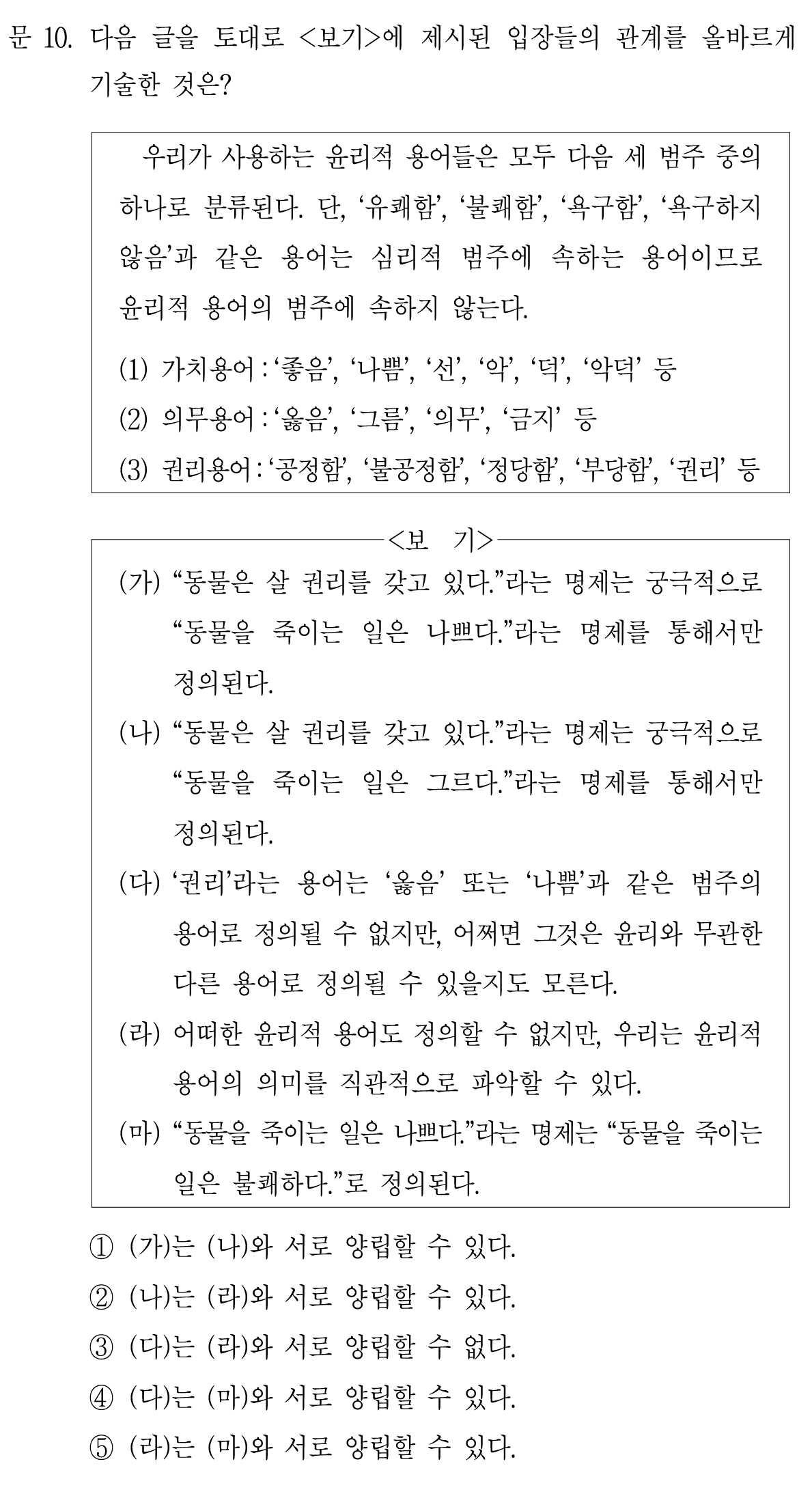 문 10. 다음 글을 토대로 <보기>에 제시된 입장들의 관계를 올바르게 기술한 것은?

우리가 사용하는 윤리적 용어들은 모두 다음 세 범주 중의 하나로 분류된다. 단, ‘유쾌함’, ‘불쾌함’, ‘욕구함’, ‘욕구하지 않음’과 같은 용어는 심리적 범주에 속하는 용어이므로 윤리적 용어의 범주에 속하지 않는다.

(1) 가치용어 : ‘좋음’, ‘나쁨’, ‘선’, ‘악’, ‘덕’, ‘악덕’ 등
(2) 의무용어 : ‘옳음’, ‘그름’, ‘의무’, ‘금지’ 등
(3) 권리용어 : ‘공정함’, ‘불공정함’, ‘정당함’, ‘부당함’, ‘권리’ 등

<보 기>
(가) “동물은 살 권리를 갖고 있다.”라는 명제는 궁극적으로 “동물을 죽이는 일은 나쁘다.”라는 명제를 통해서만 정의된다.
(나) “동물은 살 권리를 갖고 있다.”라는 명제는 궁극적으로 “동물을 죽이는 일은 그르다.”라는 명제를 통해서만 정의된다.
(다) ‘권리’라는 용어는 ‘옳음’ 또는 ‘나쁨’과 같은 범주의 용어로 정의될 수 없지만, 어쩌면 그것은 윤리와 무관한 다른 용어로 정의될 수 있을지도 모른다.
(라) 어떠한 윤리적 용어도 정의할 수 없지만, 우리는 윤리적 용어의 의미를 직관적으로 파악할 수 있다.
(마) “동물을 죽이는 일은 나쁘다.”라는 명제는 “동물을 죽이는 일은 불쾌하다.”로 정의된다.

① (가)는 (나)와 서로 양립할 수 있다.
② (나)는 (라)와 서로 양립할 수 있다.
③ (다)는 (라)와 서로 양립할 수 없다.
④ (다)는 (마)와 서로 양립할 수 있다.
⑤ (라)는 (마)와 서로 양립할 수 있다.